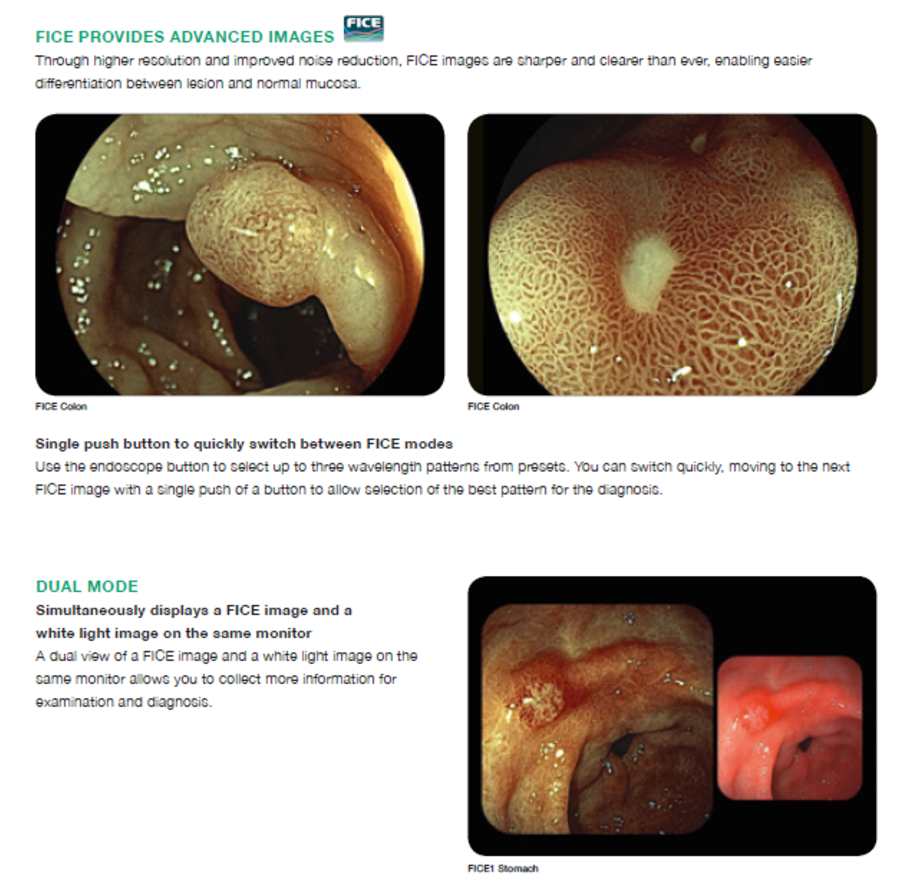 FICE PROVIDES ADVANCED IMAGES FICE
Through higher resolution and improved noise reduction, FICE images are sharper and clearer than ever, enabling easier differentiation between lesion and normal mucosa.

FICE Colon

FICE Colon

Single push button to quickly switch between FICE modes
Use the endoscope button to select up to three wavelength patterns from presets. You can switch quickly, moving to the next FICE image with a single push of a button to allow selection of the best pattern for the diagnosis.

DUAL MODE
Simultaneously displays a FICE image and a white light image on the same monitor
A dual view of a FICE image and a white light image on the same monitor allows you to collect more information for examination and diagnosis.

FICE1 Stomach